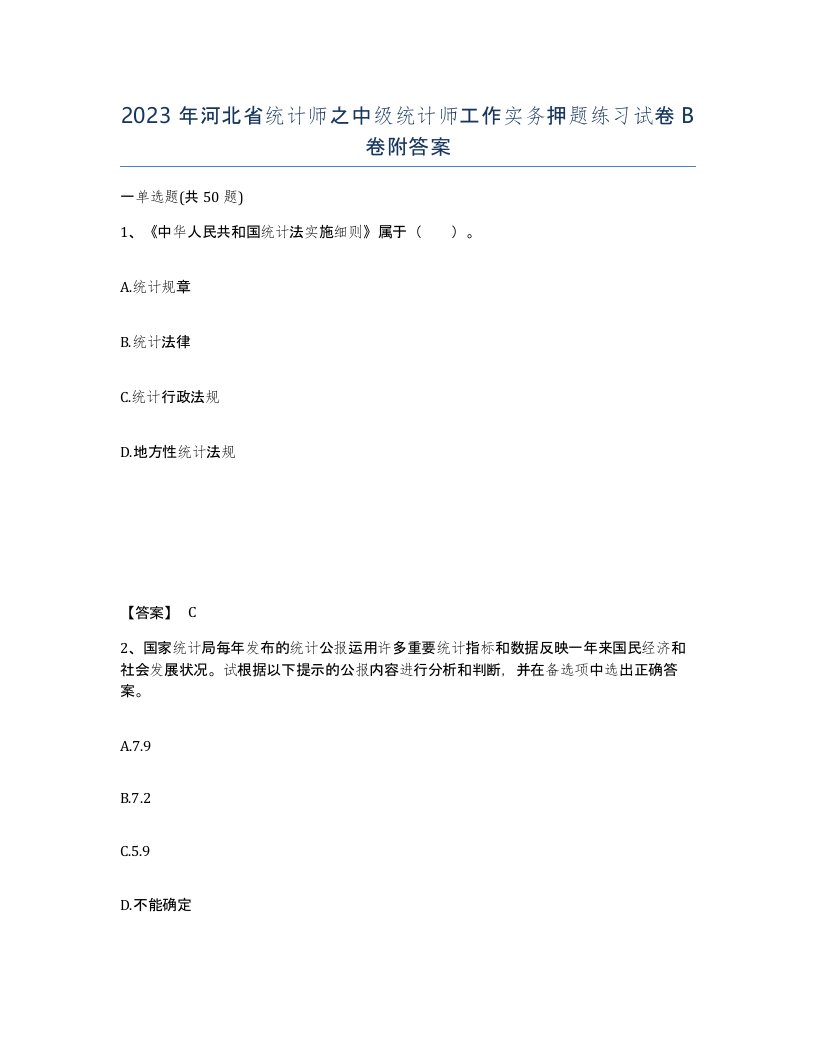 2023 年河北省统计师之中级统计师工作实务押题练习试卷 B 卷附答案

一单选题(共 50 题)

1、《中华人民共和国统计法实施细则》属于（　）。

A.统计规章

B.统计法律

C.统计行政法规

D.地方性统计法规

【答案】 C

2、国家统计局每年发布的统计公报运用许多重要统计指标和数据反映一年来国民经济和社会发展状况。试根据以下提示的公报内容进行分析和判断，并在备选项中选出正确答案。

A.7.9

B.7.2

C.5.9

D.不能确定